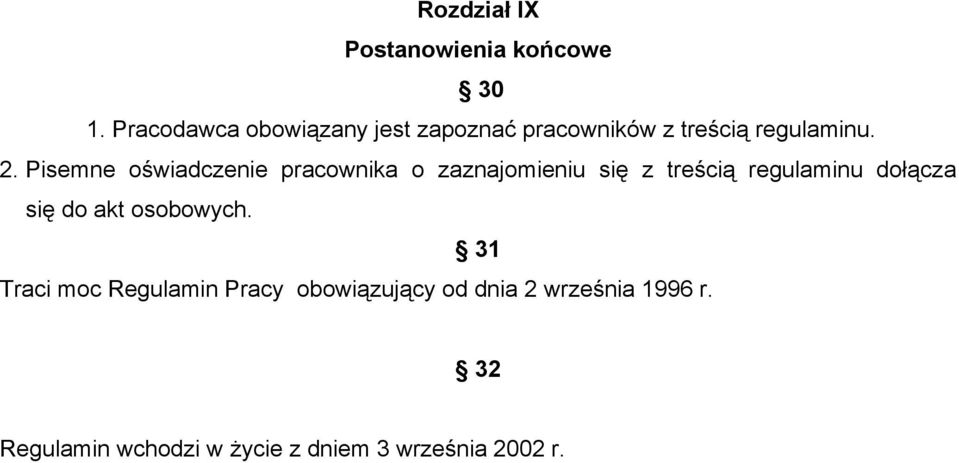 Rozdział IX

Postanowienia końcowe

§ 30

1. Pracodawca obowiązany jest zapoznać pracowników z treścią regulaminu.

2. Pisemne oświadczenie pracownika o zaznajomieniu się z treścią regulaminu dołącza się do akt osobowych.

§ 31

Traci moc Regulamin Pracy obowiązujący od dnia 2 września 1996 r.

§ 32

Regulamin wchodzi w życie z dniem 3 września 2002 r.